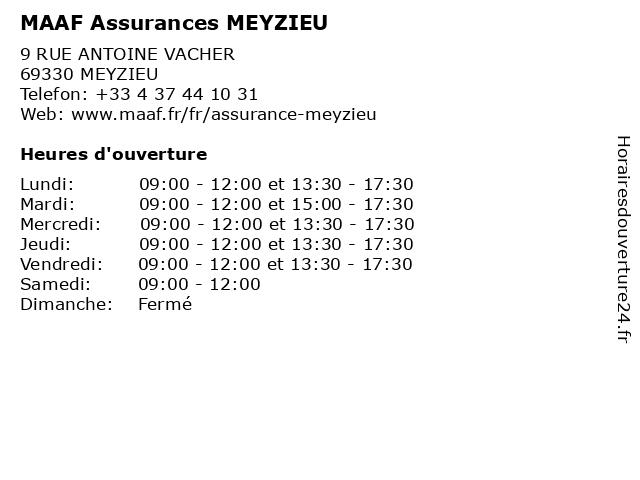 MAAF Assurances MEYZIEU

9 RUE ANTOINE VACHER
69330 MEYZIEU
Telefon: +33 4 37 44 10 31
Web: www.maaf.fr/fr/assurance-meyzieu

Heures d'ouverture

Lundi: 09:00 - 12:00 et 13:30 - 17:30
Mardi: 09:00 - 12:00 et 15:00 - 17:30
Mercredi: 09:00 - 12:00 et 13:30 - 17:30
Jeudi: 09:00 - 12:00 et 13:30 - 17:30
Vendredi: 09:00 - 12:00 et 13:30 - 17:30
Samedi: 09:00 - 12:00
Dimanche: Fermé

Horairesdouverture24.fr